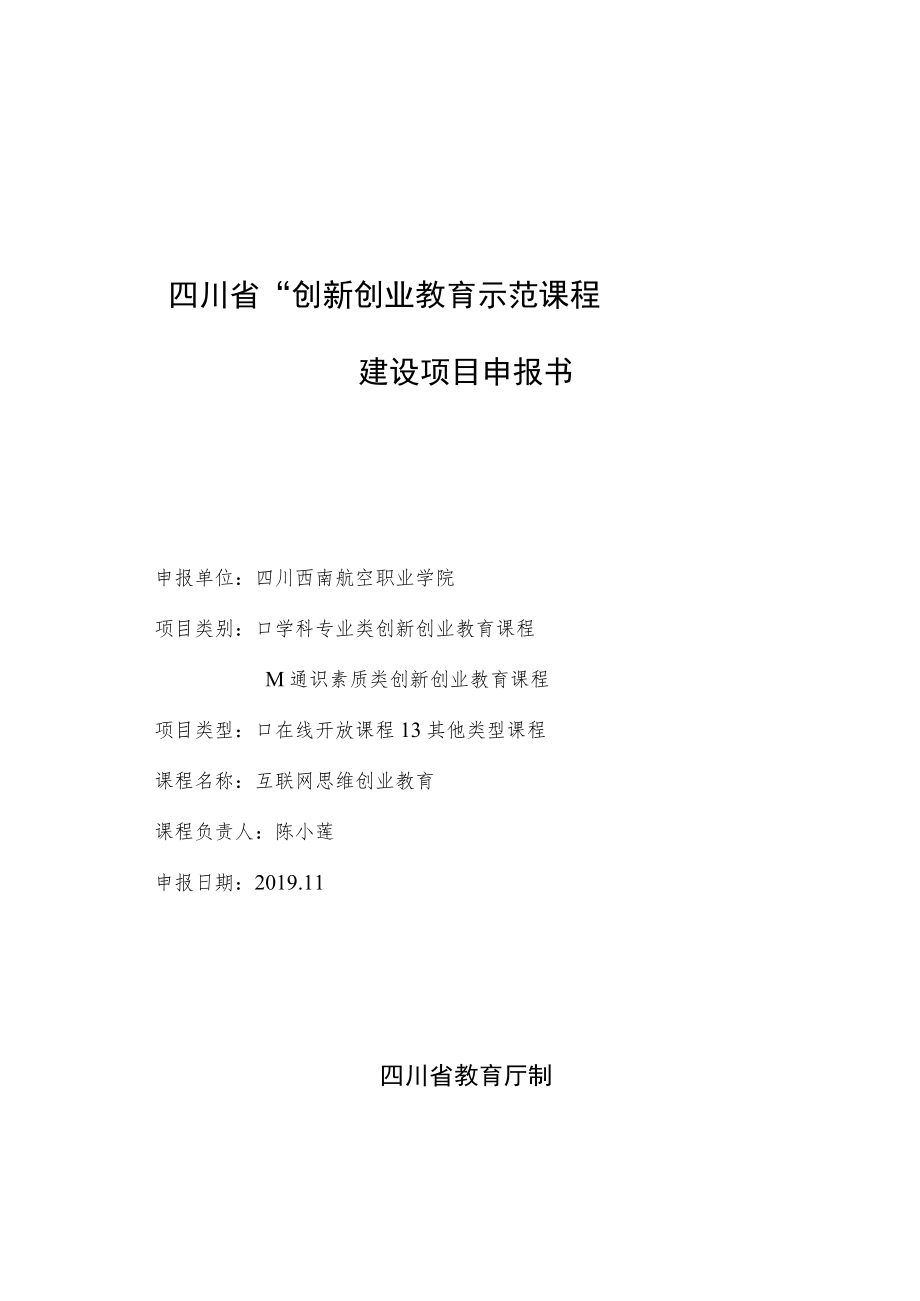 四川省“创新创业教育示范课程

建设项目申报书

申报单位：四川西南航空职业学院

项目类别：口学科专业类创新创业教育课程

M通识素质类创新创业教育课程

项目类型：口在线开放课程13其他类型课程

课程名称：互联网思维创业教育

课程负责人：陈小莲

申报日期：2019.11

四川省教育厅制